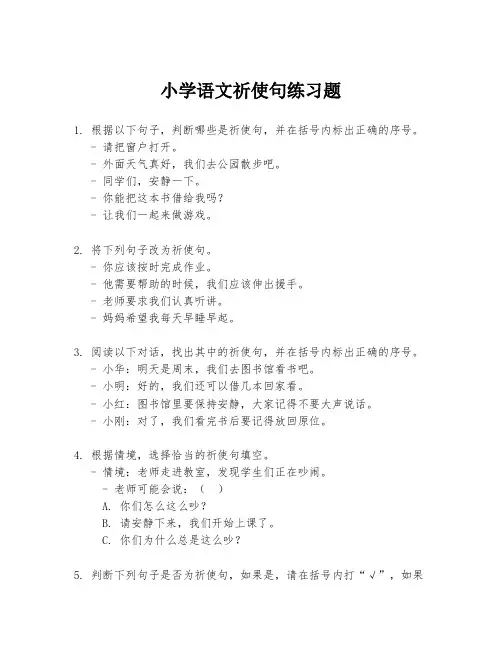 小学语文祈使句练习题

1. 根据以下句子，判断哪些是祈使句，并在括号内标出正确的序号。
- 请把窗户打开。
- 外面天气真好，我们去公园散步吧。
- 同学们，安静一下。
- 你能把这本书借给我吗？
- 让我们一起来做游戏。

2. 将下列句子改为祈使句。
- 你应该按时完成作业。
- 他需要帮助的时候，我们应该伸出援手。
- 老师要求我们认真听讲。
- 妈妈希望我每天早睡早起。

3. 阅读以下对话，找出其中的祈使句，并在括号内标出正确的序号。
- 小华：明天是周末，我们去图书馆看书吧。
- 小明：好的，我们还可以借几本回家看。
- 小红：图书馆里要保持安静，大家记得不要大声说话。
- 小刚：对了，我们看完书后要记得放回原位。

4. 根据情境，选择恰当的祈使句填空。
- 情境：老师走进教室，发现学生们正在吵闹。
- 老师可能会说：（ ）
A. 你们怎么这么吵？
B. 请安静下来，我们开始上课了。
C. 你们为什么总是这么吵？

5. 判断下列句子是否为祈使句，如果是，请在括号内打“√”，如果